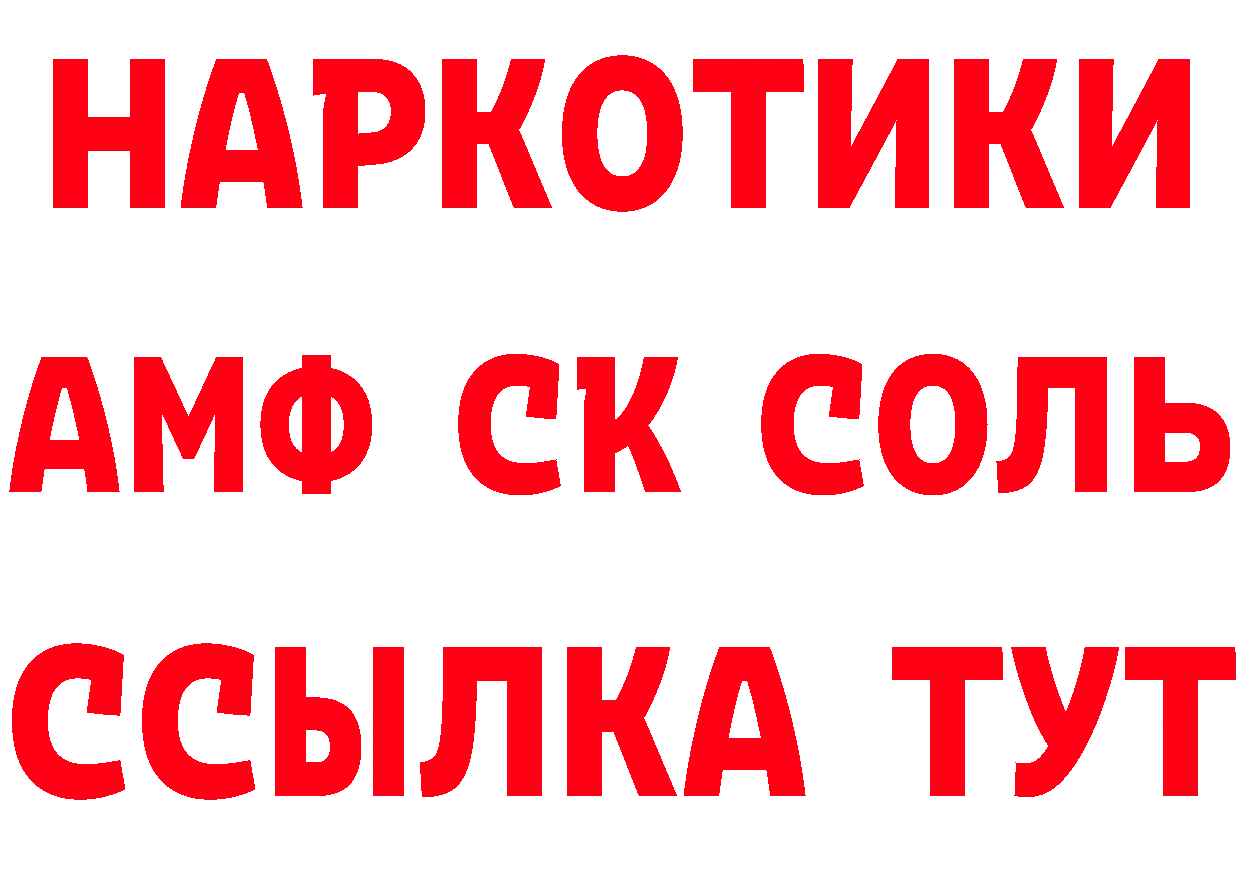 НАРКОТИКИ
АМФ СК СОЛЬ
ССЫЛКА ТУТ